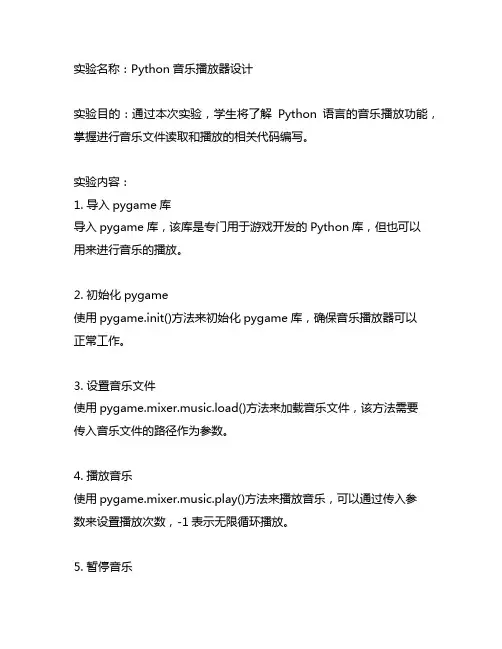 实验名称：Python 音乐播放器设计

实验目的：通过本次实验，学生将了解 Python 语言的音乐播放功能，掌握进行音乐文件读取和播放的相关代码编写。

实验内容：
1. 导入 pygame 库
导入 pygame 库，该库是专门用于游戏开发的 Python 库，但也可以用来进行音乐的播放。

2. 初始化 pygame
使用 pygame.init()方法来初始化 pygame 库，确保音乐播放器可以正常工作。

3. 设置音乐文件
使用 pygame.mixer.music.load()方法来加载音乐文件，该方法需要传入音乐文件的路径作为参数。

4. 播放音乐
使用 pygame.mixer.music.play()方法来播放音乐，可以通过传入参数来设置播放次数，-1 表示无限循环播放。

5. 暂停音乐